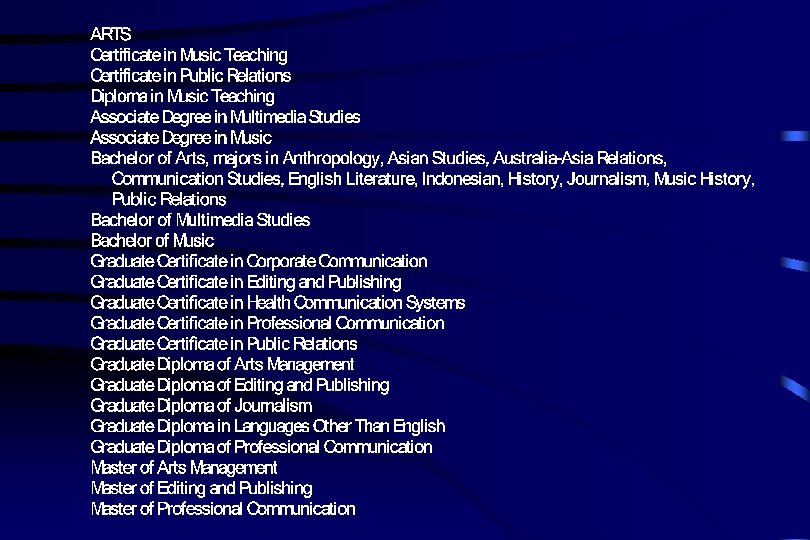 ARTS
Certificate in Music Teaching
Certificate in Public Relations
Diploma in Music Teaching
Associate Degree in Multimedia Studies
Associate Degree in Music
Bachelor of Arts, majors in Anthropology, Asian Studies, Australia-Asia Relations, Communication Studies, English Literature, Indonesian, History, Journalism, Music History, Public Relations
Bachelor of Multimedia Studies
Bachelor of Music
Graduate Certificate in Corporate Communication
Graduate Certificate in Editing and Publishing
Graduate Certificate in Health Communication Systems
Graduate Certificate in Professional Communication
Graduate Certificate in Public Relations
Graduate Diploma of Arts Management
Graduate Diploma of Editing and Publishing
Graduate Diploma of Journalism
Graduate Diploma in Languages Other Than English
Graduate Diploma of Professional Communication
Master of Arts Management
Master of Editing and Publishing
Master of Professional Communication